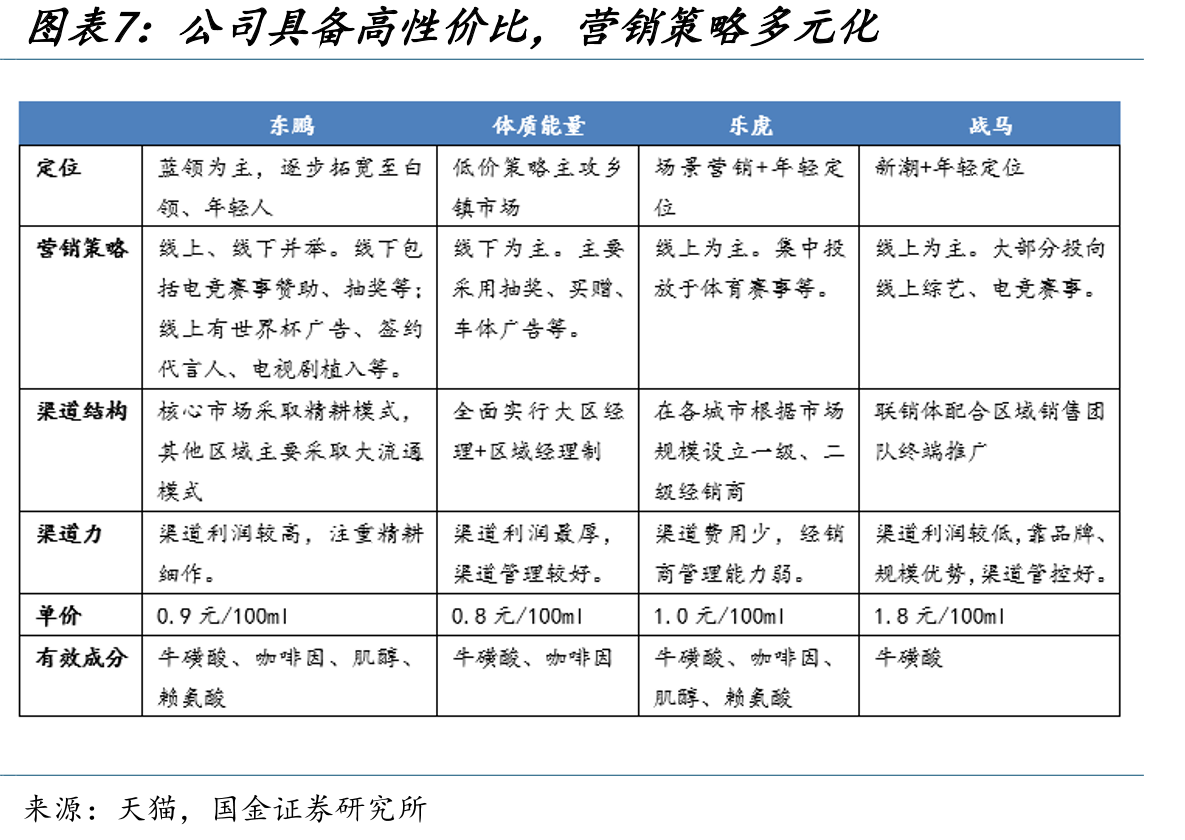 图表7：公司具备高性价比，营销策略多元化

|  | 东鹏 | 体质能量 | 乐虎 | 战马 |
|---|---|---|---|---|
| 定位 | 蓝领为主，逐步拓宽至白领、年轻人 | 低价策略主攻乡镇市场 | 场景营销+年轻定位 | 新潮+年轻定位 |
| 营销策略 | 线上、线下并举。线下包括电竞赛事赞助、抽奖等；线上有世界杯广告、签约代言人、电视剧植入等。 | 线下为主。主要采用抽奖、买赠、车体广告等。 | 线上为主。集中投放于体育赛事等。 | 线上为主。大部分投向线上综艺、电竞赛事。 |
| 渠道结构 | 核心市场采取精耕模式，其他区域主要采取大流通模式 | 全面实行大区经理+区域经理制 | 在各城市根据市场规模设立一级、二级经销商 | 联销体配合区域销售团队终端推广 |
| 渠道力 | 渠道利润较高，注重精耕细作。 | 渠道利润最厚，渠道管理较好。 | 渠道费用少，经销商管理能力弱。 | 渠道利润较低，靠品牌、规模优势，渠道管控好。 |
| 单价 | 0.9元/100ml | 0.8元/100ml | 1.0元/100ml | 1.8元/100ml |
| 有效成分 | 牛磺酸、咖啡因、肌醇、赖氨酸 | 牛磺酸、咖啡因 | 牛磺酸、咖啡因、肌醇、赖氨酸 | 牛磺酸 |

来源：天猫，国金证券研究所